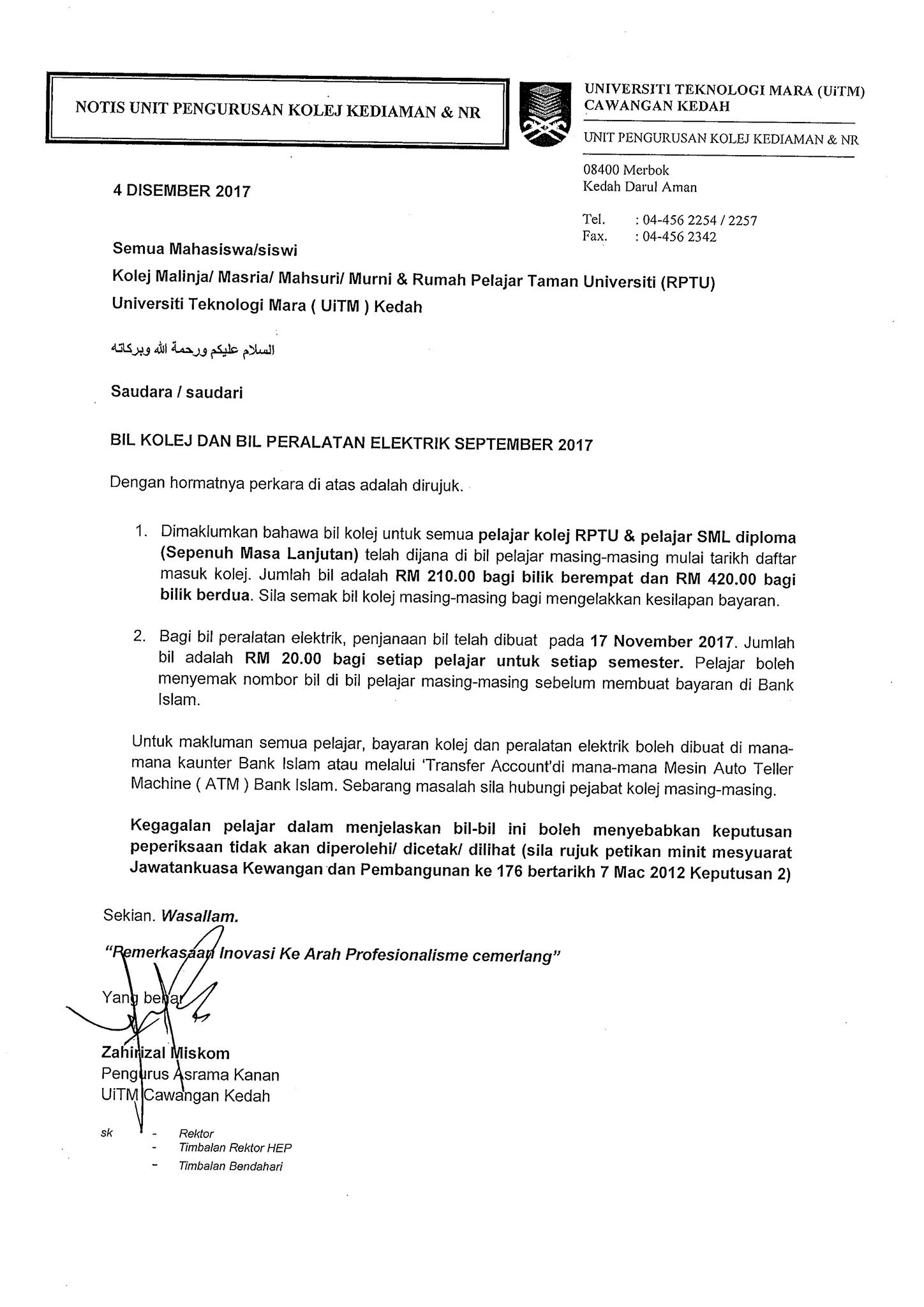 NOTIS UNIT PENGURUSAN KOLEJ KEDIAMAN & NR

UNIVERSITI TEKNOLOGI MARA (UiTM)
CAWANGAN KEDAH

UNIT PENGURUSAN KOLEJ KEDIAMAN & NR

08400 Merbok
Kedah Darul Aman

Tel. : 04-456 2254 / 2257
Fax. : 04-456 2342

4 DISEMBER 2017

Semua Mahasiswa/siswi
Kolej Malinja/ Masria/ Mahsuri/ Murni & Rumah Pelajar Taman Universiti (RPTU)
Universiti Teknologi Mara ( UiTM ) Kedah

السلام عليكم ورحمة الله وبركاته

Saudara / saudari

BIL KOLEJ DAN BIL PERALATAN ELEKTRIK SEPTEMBER 2017

Dengan hormatnya perkara di atas adalah dirujuk.

1. Dimaklumkan bahawa bil kolej untuk semua pelajar kolej RPTU & pelajar SML diploma (Sepenuh Masa Lanjutan) telah dijana di bil pelajar masing-masing mulai tarikh daftar masuk kolej. Jumlah bil adalah RM 210.00 bagi bilik berempat dan RM 420.00 bagi bilik berdua. Sila semak bil kolej masing-masing bagi mengelakkan kesilapan bayaran.

2. Bagi bil peralatan elektrik, penjanaan bil telah dibuat pada 17 November 2017. Jumlah bil adalah RM 20.00 bagi setiap pelajar untuk setiap semester. Pelajar boleh menyemak nombor bil di bil pelajar masing-masing sebelum membuat bayaran di Bank Islam.

Untuk makluman semua pelajar, bayaran kolej dan peralatan elektrik boleh dibuat di mana-mana kaunter Bank Islam atau melalui 'Transfer Account'di mana-mana Mesin Auto Teller Machine ( ATM ) Bank Islam. Sebarang masalah sila hubungi pejabat kolej masing-masing.

Kegagalan pelajar dalam menjelaskan bil-bil ini boleh menyebabkan keputusan peperiksaan tidak akan diperolehi/ dicetak/ dilihat (sila rujuk petikan minit mesyuarat Jawatankuasa Kewangan dan Pembangunan ke 176 bertarikh 7 Mac 2012 Keputusan 2)

Sekian. Wasallam.

"Pemerkasaan Inovasi Ke Arah Profesionalisme cemerlang"

Yang benar

Zahirizal Miskom
Pengurus Asrama Kanan
UiTM Cawangan Kedah

sk - Rektor
- Timbalan Rektor HEP
- Timbalan Bendahari